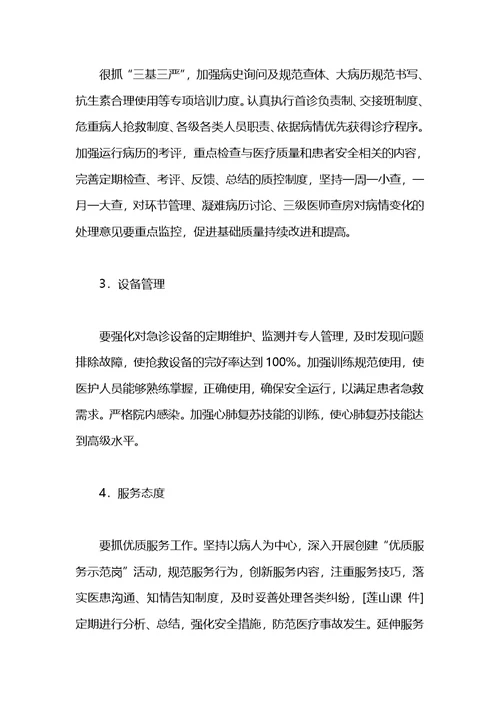 很抓“三基三严”，加强病史询问及规范查体、大病历规范书写、抗生素合理使用等专项培训力度。认真执行首诊负责制、交接班制度、危重病人抢救制度、各级各类人员职责、依据病情优先获得诊疗程序。加强运行病历的考评，重点检查与医疗质量和患者安全相关的内容，完善定期检查、考评、反馈、总结的质控制度，坚持一周一小查，一月一大查，对环节管理、凝难病历讨论、三级医师查房对病情变化的处理意见要重点监控，促进基础质量持续改进和提高。

3．设备管理

要强化对急诊设备的定期维护、监测并专人管理，及时发现问题排除故障，使抢救设备的完好率达到100%。加强训练规范使用，使医护人员能够熟练掌握，正确使用，确保安全运行，以满足患者急救需求。严格院内感染。加强心肺复苏技能的训练，使心肺复苏技能达到高级水平。

4．服务态度

要抓优质服务工作。坚持以病人为中心，深入开展创建“优质服务示范岗”活动，规范服务行为，创新服务内容，注重服务技巧，落实医患沟通、知情告知制度，及时妥善处理各类纠纷，[莲山课 件]定期进行分析、总结，强化安全措施，防范医疗事故发生。延伸服务